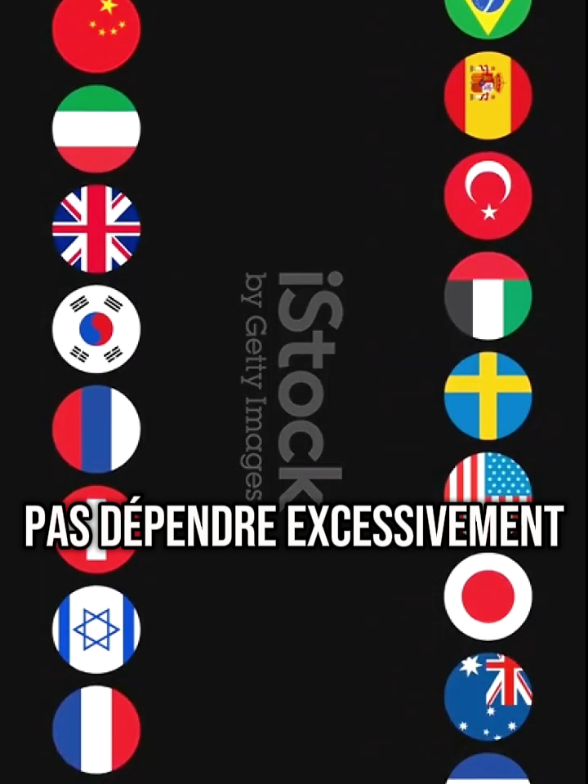 iStock
by Getty Images

PAS DÉPENDRE EXCESSIVEMENT